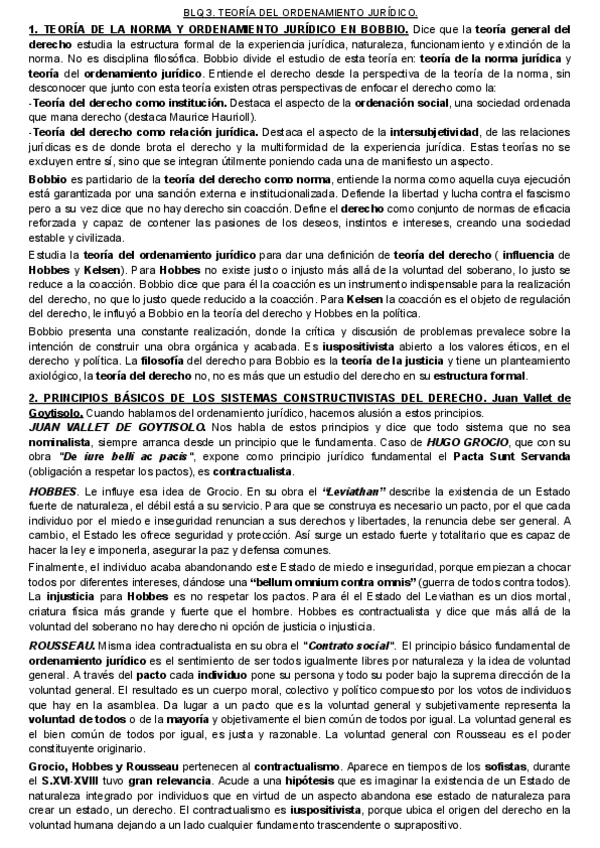 BLQ 3. TEORÍA DEL ORDENAMIENTO JURÍDICO.

1. TEORÍA DE LA NORMA Y ORDENAMIENTO JURÍDICO EN BOBBIO. Dice que la teoría general del derecho estudia la estructura formal de la experiencia jurídica, naturaleza, funcionamiento y extinción de la norma. No es disciplina filosófica. Bobbio divide el estudio de esta teoría en: teoría de la norma jurídica y teoría del ordenamiento jurídico. Entiende el derecho desde la perspectiva de la teoría de la norma, sin desconocer que junto con esta teoría existen otras perspectivas de enfocar el derecho como la:
-Teoría del derecho como institución. Destaca el aspecto de la ordenación social, una sociedad ordenada que mana derecho (destaca Maurice Haurioll).
-Teoría del derecho como relación jurídica. Destaca el aspecto de la intersubjetividad, de las relaciones jurídicas es de donde brota el derecho y la multiformidad de la experiencia jurídica. Estas teorías no se excluyen entre sí, sino que se integran útilmente poniendo cada una de manifiesto un aspecto.

Bobbio es partidario de la teoría del derecho como norma, entiende la norma como aquella cuya ejecución está garantizada por una sanción externa e institucionalizada. Defiende la libertad y lucha contra el fascismo pero a su vez dice que no hay derecho sin coacción. Define el derecho como conjunto de normas de eficacia reforzada y capaz de contener las pasiones de los deseos, instintos e intereses, creando una sociedad estable y civilizada.

Estudia la teoría del ordenamiento jurídico para dar una definición de teoría del derecho ( influencia de Hobbes y Kelsen). Para Hobbes no existe justo o injusto más allá de la voluntad del soberano, lo justo se reduce a la coacción. Bobbio dice que para él la coacción es un instrumento indispensable para la realización del derecho, no que lo justo quede reducido a la coacción. Para Kelsen la coacción es el objeto de regulación del derecho, le influyó a Bobbio en la teoría del derecho y Hobbes en la política.

Bobbio presenta una constante realización, donde la crítica y discusión de problemas prevalece sobre la intención de construir una obra orgánica y acabada. Es iuspositivista abierto a los valores éticos, en el derecho y política. La filosofía del derecho para Bobbio es la teoría de la justicia y tiene un planteamiento axiológico, la teoría del derecho no, no es más que un estudio del derecho en su estructura formal.

2. PRINCIPIOS BÁSICOS DE LOS SISTEMAS CONSTRUCTIVISTAS DEL DERECHO. Juan Vallet de Goytisolo. Cuando hablamos del ordenamiento jurídico, hacemos alusión a estos principios.
JUAN VALLET DE GOYTISOLO. Nos habla de estos principios y dice que todo sistema que no sea nominalista, siempre arranca desde un principio que le fundamenta. Caso de HUGO GROCIO, que con su obra "De iure belli ac pacis", expone como principio jurídico fundamental el Pacta Sunt Servanda (obligación a respetar los pactos), es contractualista.

HOBBES. Le influye esa idea de Grocio. En su obra el "Leviathan" describe la existencia de un Estado fuerte de naturaleza, el débil está a su servicio. Para que se construya es necesario un pacto, por el que cada individuo por el miedo e inseguridad renuncian a sus derechos y libertades, la renuncia debe ser general. A cambio, el Estado les ofrece seguridad y protección. Así surge un estado fuerte y totalitario que es capaz de hacer la ley e imponerla, asegurar la paz y defensa comunes.

Finalmente, el individuo acaba abandonando este Estado de miedo e inseguridad, porque empiezan a chocar todos por diferentes intereses, dándose una "bellum omnium contra omnis" (guerra de todos contra todos). La injusticia para Hobbes es no respetar los pactos. Para él el Estado del Leviathan es un dios mortal, criatura física más grande y fuerte que el hombre. Hobbes es contractualista y dice que más allá de la voluntad del soberano no hay derecho ni opción de justicia o injusticia.

ROUSSEAU. Misma idea contractualista en su obra el "Contrato social". El principio básico fundamental de ordenamiento jurídico es el sentimiento de ser todos igualmente libres por naturaleza y la idea de voluntad general. A través del pacto cada individuo pone su persona y todo su poder bajo la suprema dirección de la voluntad general. El resultado es un cuerpo moral, colectivo y político compuesto por los votos de individuos que hay en la asamblea. Da lugar a un pacto que es la voluntad general y subjetivamente representa la voluntad de todos o de la mayoría y objetivamente el bien común de todos por igual. La voluntad general es el bien común de todos por igual, es justa y razonable. La voluntad general con Rousseau es el poder constituyente originario.

Grocio, Hobbes y Rousseau pertenecen al contractualismo. Aparece en tiempos de los sofistas, durante el S.XVI-XVIII tuvo gran relevancia. Acude a una hipótesis que es imaginar la existencia de un Estado de naturaleza integrado por individuos que en virtud de un aspecto abandona ese estado de naturaleza para crear un estado, un derecho. El contractualismo es iuspositivista, porque ubica el origen del derecho en la voluntad humana dejando a un lado cualquier fundamento trascendente o suprapositivo.